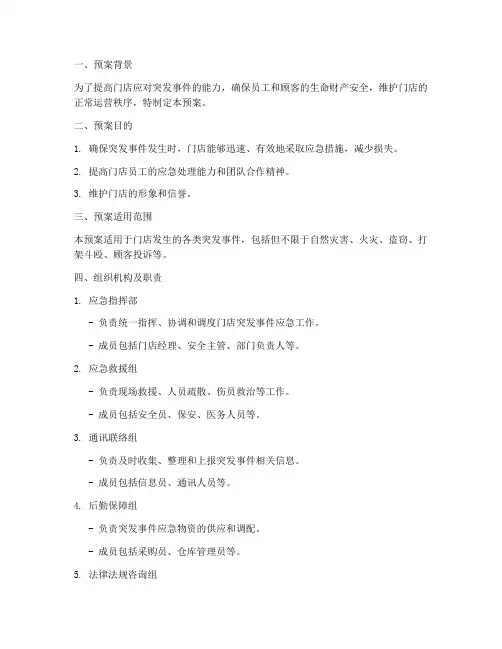 一、预案背景

为了提高门店应对突发事件的能力，确保员工和顾客的生命财产安全，维护门店的正常运营秩序，特制定本预案。

二、预案目的

1. 确保突发事件发生时，门店能够迅速、有效地采取应急措施，减少损失。

2. 提高门店员工的应急处理能力和团队合作精神。

3. 维护门店的形象和信誉。

三、预案适用范围

本预案适用于门店发生的各类突发事件，包括但不限于自然灾害、火灾、盗窃、打架斗殴、顾客投诉等。

四、组织机构及职责

1. 应急指挥部

- 负责统一指挥、协调和调度门店突发事件应急工作。

- 成员包括门店经理、安全主管、部门负责人等。

2. 应急救援组

- 负责现场救援、人员疏散、伤员救治等工作。

- 成员包括安全员、保安、医务人员等。

3. 通讯联络组

- 负责及时收集、整理和上报突发事件相关信息。

- 成员包括信息员、通讯人员等。

4. 后勤保障组

- 负责突发事件应急物资的供应和调配。

- 成员包括采购员、仓库管理员等。

5. 法律法规咨询组